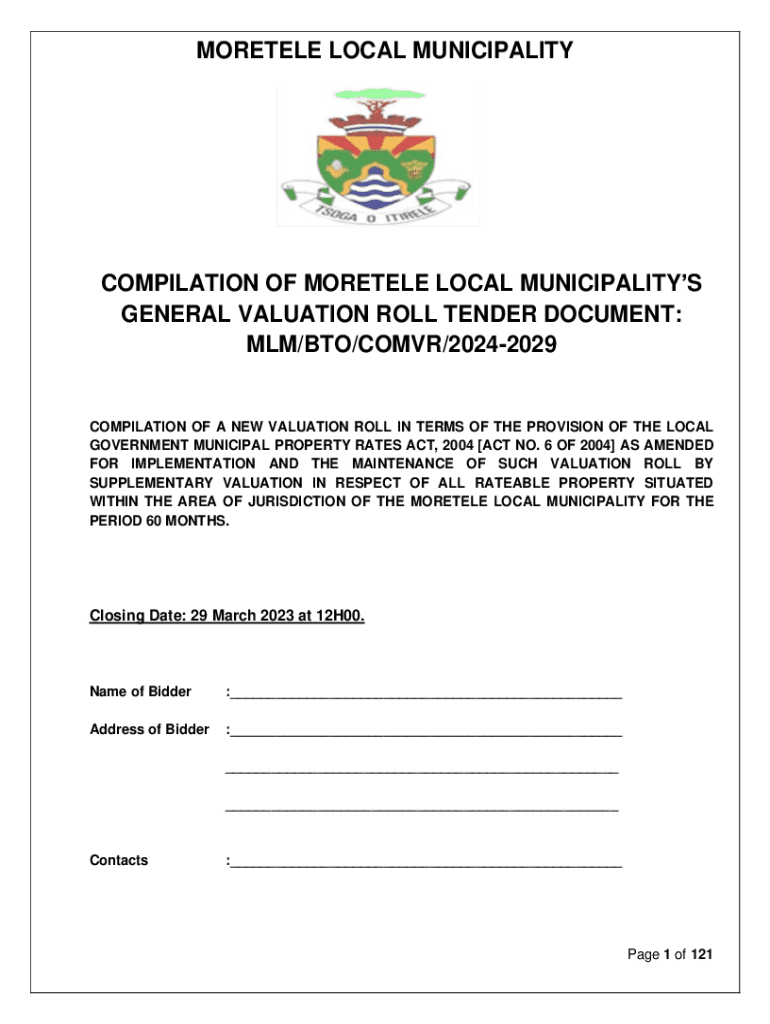 MORETELE LOCAL MUNICIPALITY

TSOGA O ITIRELE

COMPILATION OF MORETELE LOCAL MUNICIPALITY'S GENERAL VALUATION ROLL TENDER DOCUMENT: MLM/BTO/COMVR/2024-2029

COMPILATION OF A NEW VALUATION ROLL IN TERMS OF THE PROVISION OF THE LOCAL GOVERNMENT MUNICIPAL PROPERTY RATES ACT, 2004 [ACT NO. 6 OF 2004] AS AMENDED FOR IMPLEMENTATION AND THE MAINTENANCE OF SUCH VALUATION ROLL BY SUPPLEMENTARY VALUATION IN RESPECT OF ALL RATEABLE PROPERTY SITUATED WITHIN THE AREA OF JURISDICTION OF THE MORETELE LOCAL MUNICIPALITY FOR THE PERIOD 60 MONTHS.

Closing Date: 29 March 2023 at 12H00.

Name of Bidder :___________________________________________________

Address of Bidder :___________________________________________________

___________________________________________________

___________________________________________________

Contacts :___________________________________________________

Page 1 of 121